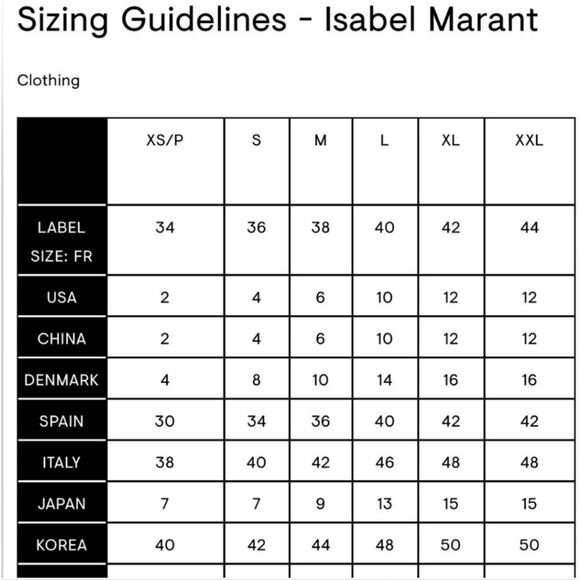 Sizing Guidelines - Isabel Marant

Clothing

| | XS/P | S | M | L | XL | XXL |
|---|---|---|---|---|---|---|
| LABEL SIZE: FR | 34 | 36 | 38 | 40 | 42 | 44 |
| USA | 2 | 4 | 6 | 10 | 12 | 12 |
| CHINA | 2 | 4 | 6 | 10 | 12 | 12 |
| DENMARK | 4 | 8 | 10 | 14 | 16 | 16 |
| SPAIN | 30 | 34 | 36 | 40 | 42 | 42 |
| ITALY | 38 | 40 | 42 | 46 | 48 | 48 |
| JAPAN | 7 | 7 | 9 | 13 | 15 | 15 |
| KOREA | 40 | 42 | 44 | 48 | 50 | 50 |